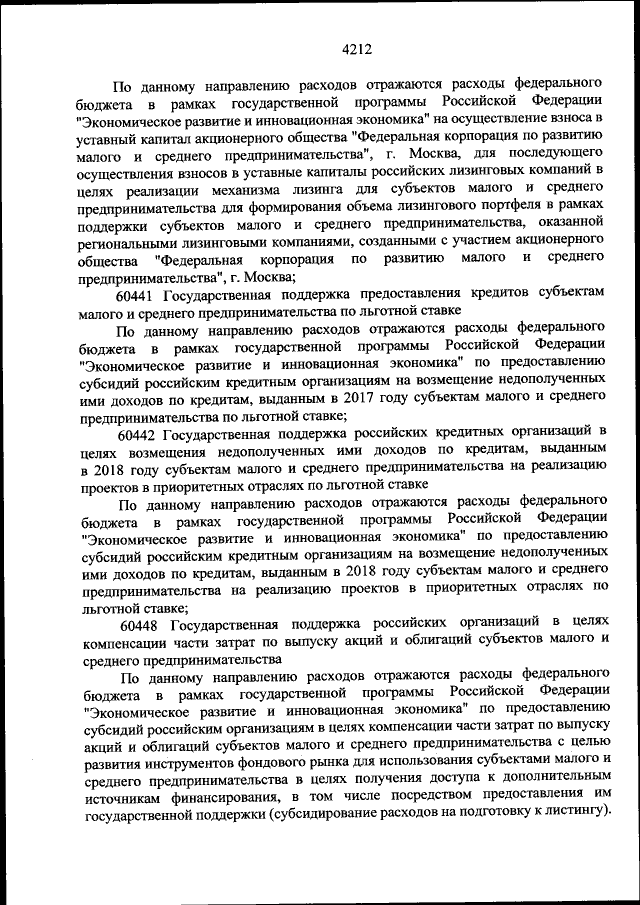 4212

По данному направлению расходов отражаются расходы федерального бюджета в рамках государственной программы Российской Федерации "Экономическое развитие и инновационная экономика" на осуществление взноса в уставный капитал акционерного общества "Федеральная корпорация по развитию малого и среднего предпринимательства", г. Москва, для последующего осуществления взносов в уставные капиталы российских лизинговых компаний в целях реализации механизма лизинга для субъектов малого и среднего предпринимательства для формирования объема лизингового портфеля в рамках поддержки субъектов малого и среднего предпринимательства, оказанной региональными лизинговыми компаниями, созданными с участием акционерного общества "Федеральная корпорация по развитию малого и среднего предпринимательства", г. Москва;

60441 Государственная поддержка предоставления кредитов субъектам малого и среднего предпринимательства по льготной ставке

По данному направлению расходов отражаются расходы федерального бюджета в рамках государственной программы Российской Федерации "Экономическое развитие и инновационная экономика" по предоставлению субсидий российским кредитным организациям на возмещение недополученных ими доходов по кредитам, выданным в 2017 году субъектам малого и среднего предпринимательства по льготной ставке;

60442 Государственная поддержка российских кредитных организаций в целях возмещения недополученных ими доходов по кредитам, выданным в 2018 году субъектам малого и среднего предпринимательства на реализацию проектов в приоритетных отраслях по льготной ставке

По данному направлению расходов отражаются расходы федерального бюджета в рамках государственной программы Российской Федерации "Экономическое развитие и инновационная экономика" по предоставлению субсидий российским кредитным организациям на возмещение недополученных ими доходов по кредитам, выданным в 2018 году субъектам малого и среднего предпринимательства на реализацию проектов в приоритетных отраслях по льготной ставке;

60448 Государственная поддержка российских организаций в целях компенсации части затрат по выпуску акций и облигаций субъектов малого и среднего предпринимательства

По данному направлению расходов отражаются расходы федерального бюджета в рамках государственной программы Российской Федерации "Экономическое развитие и инновационная экономика" по предоставлению субсидий российским организациям в целях компенсации части затрат по выпуску акций и облигаций субъектов малого и среднего предпринимательства с целью развития инструментов фондового рынка для использования субъектами малого и среднего предпринимательства в целях получения доступа к дополнительным источникам финансирования, в том числе посредством предоставления им государственной поддержки (субсидирование расходов на подготовку к листингу).